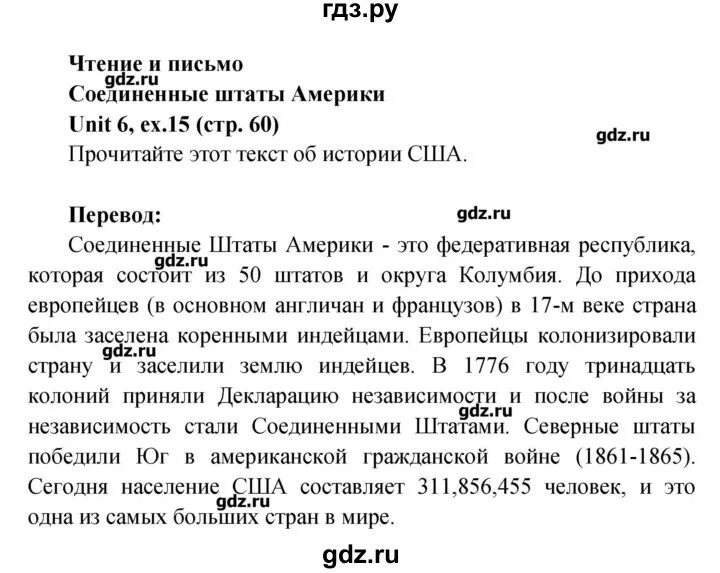 гдз.ру

Чтение и письмо
gdz.ru
Соединенные штаты Америки
Unit 6, ex.15 (стр. 60)
gdz.ru
Прочитайте этот текст об истории США.

Перевод:
gdz.ru
Соединенные Штаты Америки - это федеративная республика, которая состоит из 50 штатов и округа Колумбия. До прихода европейцев (в основном англичан и французов) в 17-м веке страна была заселена коренными индейцами. Европейцы колонизировали страну и заселили землю индейцев. В 1776 году тринадцать колоний приняли Декларацию независимости и после войны за независимость стали Соединенными Штатами. Северные штаты победили Юг в американской гражданской войне (1861-1865). Сегодня население США составляет 311,856,455 человек, и это одна из самых больших стран в мире.
gdz.ru gdz.ru gdz.ru gdz.ru

gdz.ru